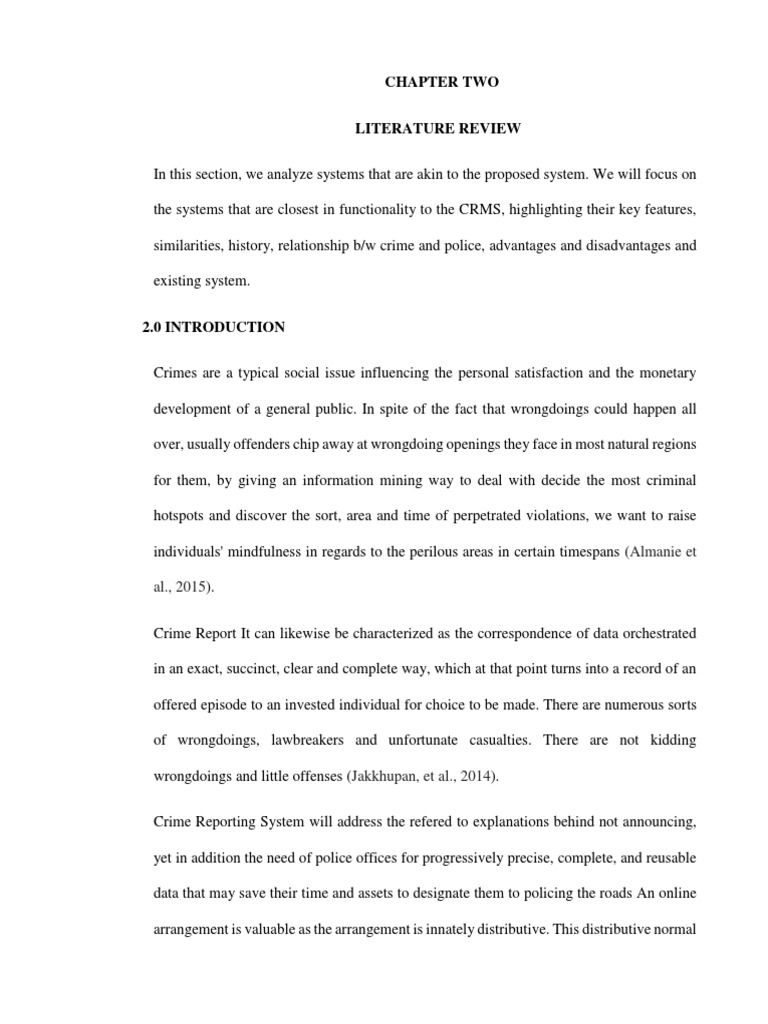 CHAPTER TWO

LITERATURE REVIEW

In this section, we analyze systems that are akin to the proposed system. We will focus on the systems that are closest in functionality to the CRMS, highlighting their key features, similarities, history, relationship b/w crime and police, advantages and disadvantages and existing system.

2.0 INTRODUCTION

Crimes are a typical social issue influencing the personal satisfaction and the monetary development of a general public. In spite of the fact that wrongdoings could happen all over, usually offenders chip away at wrongdoing openings they face in most natural regions for them, by giving an information mining way to deal with decide the most criminal hotspots and discover the sort, area and time of perpetrated violations, we want to raise individuals' mindfulness in regards to the perilous areas in certain timespans (Almanie et al., 2015).

Crime Report It can likewise be characterized as the correspondence of data orchestrated in an exact, succinct, clear and complete way, which at that point turns into a record of an offered episode to an invested individual for choice to be made. There are numerous sorts of wrongdoings, lawbreakers and unfortunate casualties. There are not kidding wrongdoings and little offenses (Jakkhupan, et al., 2014).

Crime Reporting System will address the refered to explanations behind not announcing, yet in addition the need of police offices for progressively precise, complete, and reusable data that may save their time and assets to designate them to policing the roads An online arrangement is valuable as the arrangement is innately distributive. This distributive normal